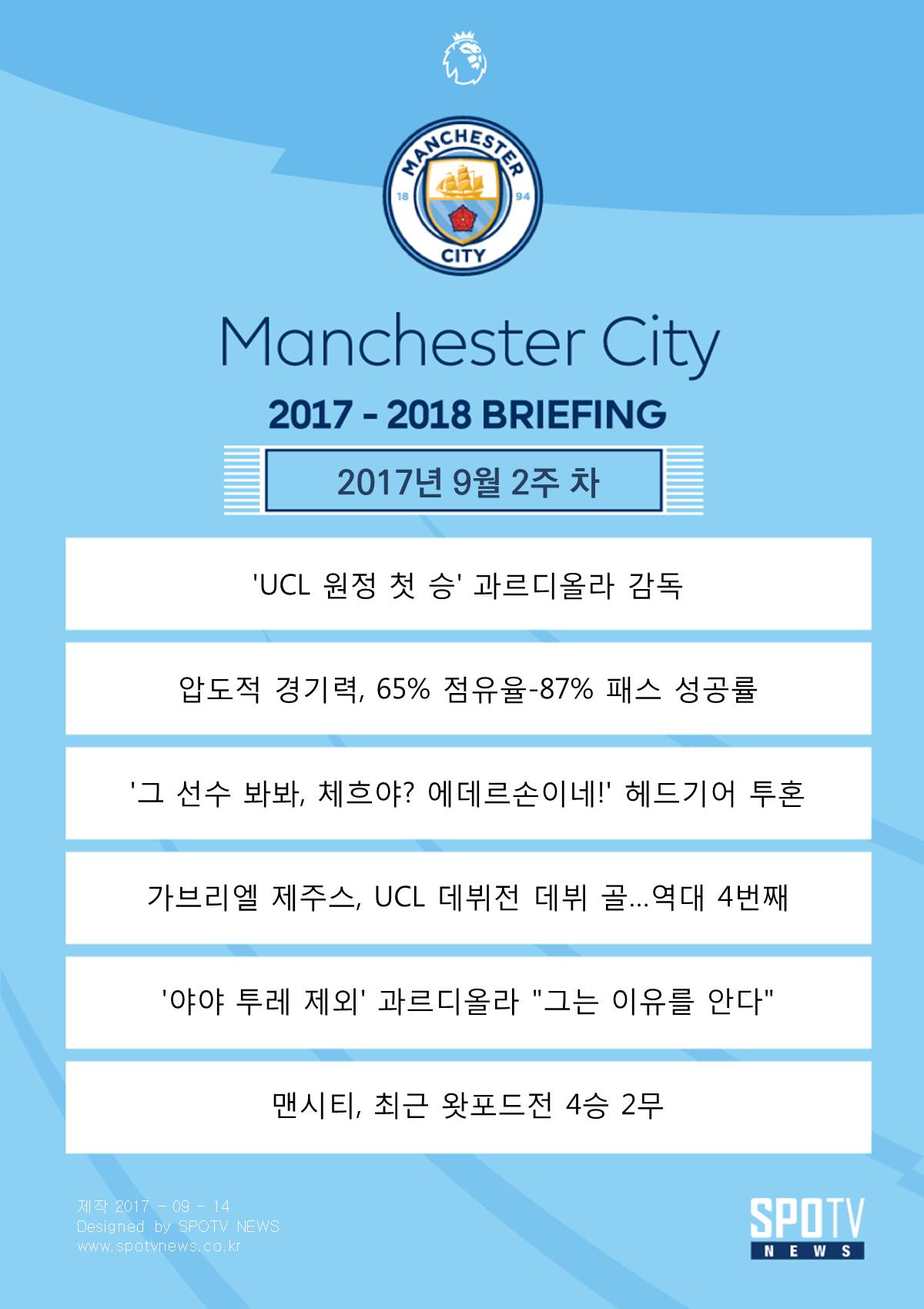 MANCHESTER
18 94
CITY

Manchester City

2017 - 2018 BRIEFING

2017년 9월 2주 차

'UCL 원정 첫 승' 과르디올라 감독

압도적 경기력, 65% 점유율-87% 패스 성공률

'그 선수 봐봐, 체흐야? 에데르손이네!' 헤드기어 투혼

가브리엘 제주스, UCL 데뷔전 데뷔 골…역대 4번째

'야야 투레 제외' 과르디올라 "그는 이유를 안다"

맨시티, 최근 왓포드전 4승 2무

제작 2017 - 09 - 14
Designed by SPOTV NEWS
www.spotvnews.co.kr

SPOTV
NEWS